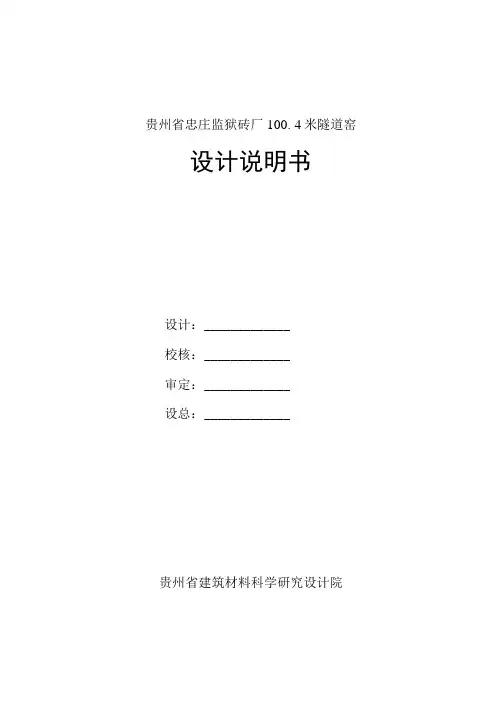 贵州省忠庄监狱砖厂100.4米隧道窑

设计说明书

设计：____

校核：____

审定：____

设总：____

贵州省建筑材料科学研究设计院